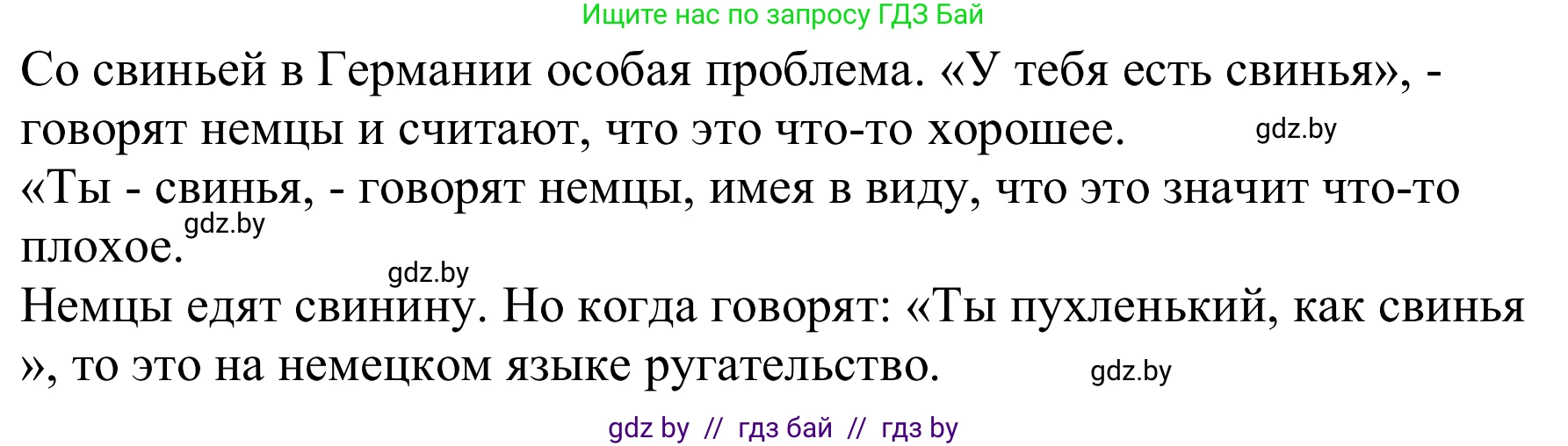 Ищите нас по запросу ГДЗ Бай

Со свиньей в Германии особая проблема. «У тебя есть свинья», - говорят немцы и считают, что это что-то хорошее. gdz.by

«Ты - свинья, - говорят немцы, имея в виду, что это значит что-то плохое. gdz.by

gdz.by

Немцы едят свинину. Но когда говорят: «Ты пухленький, как свинья », то это на немецком языке ругательство. gdz.by

gdz by // гдз бай // гдз by